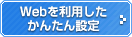 Webを利用した
かんたん設定